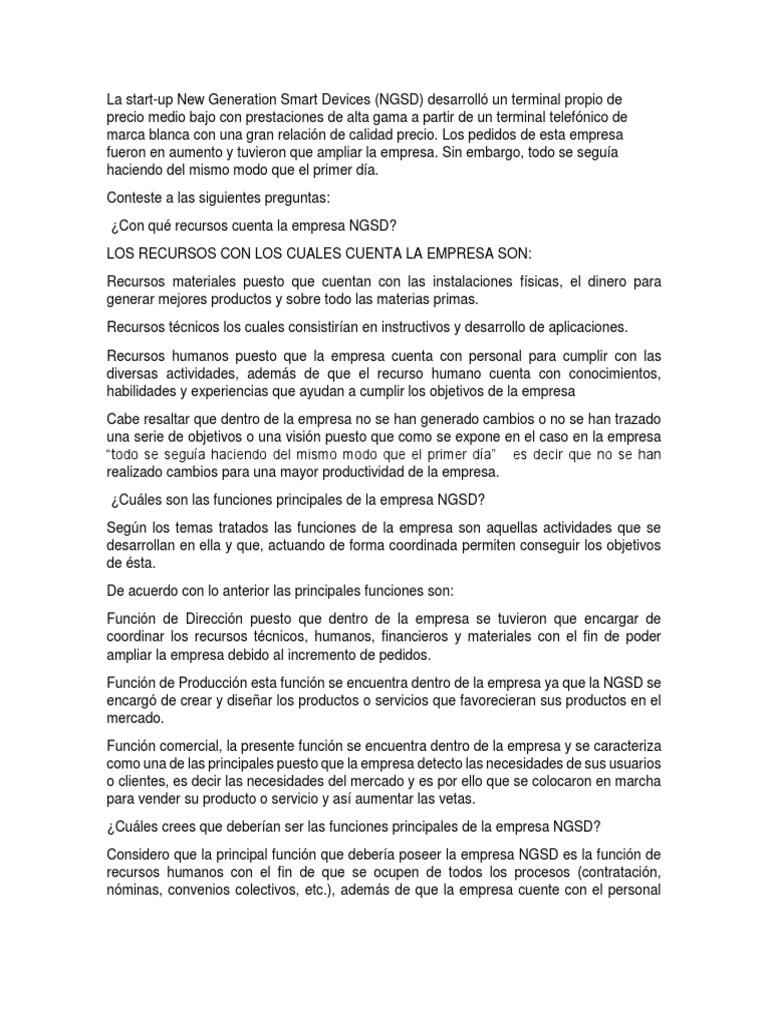 La start-up New Generation Smart Devices (NGSD) desarrolló un terminal propio de precio medio bajo con prestaciones de alta gama a partir de un terminal telefónico de marca blanca con una gran relación de calidad precio. Los pedidos de esta empresa fueron en aumento y tuvieron que ampliar la empresa. Sin embargo, todo se seguía haciendo del mismo modo que el primer día.

Conteste a las siguientes preguntas:

¿Con qué recursos cuenta la empresa NGSD?

LOS RECURSOS CON LOS CUALES CUENTA LA EMPRESA SON:

Recursos materiales puesto que cuentan con las instalaciones físicas, el dinero para generar mejores productos y sobre todo las materias primas.

Recursos técnicos los cuales consistirían en instructivos y desarrollo de aplicaciones.

Recursos humanos puesto que la empresa cuenta con personal para cumplir con las diversas actividades, además de que el recurso humano cuenta con conocimientos, habilidades y experiencias que ayudan a cumplir los objetivos de la empresa

Cabe resaltar que dentro de la empresa no se han generado cambios o no se han trazado una serie de objetivos o una visión puesto que como se expone en el caso en la empresa "todo se seguía haciendo del mismo modo que el primer día" es decir que no se han realizado cambios para una mayor productividad de la empresa.

¿Cuáles son las funciones principales de la empresa NGSD?

Según los temas tratados las funciones de la empresa son aquellas actividades que se desarrollan en ella y que, actuando de forma coordinada permiten conseguir los objetivos de ésta.

De acuerdo con lo anterior las principales funciones son:

Función de Dirección puesto que dentro de la empresa se tuvieron que encargar de coordinar los recursos técnicos, humanos, financieros y materiales con el fin de poder ampliar la empresa debido al incremento de pedidos.

Función de Producción esta función se encuentra dentro de la empresa ya que la NGSD se encargó de crear y diseñar los productos o servicios que favorecieran sus productos en el mercado.

Función comercial, la presente función se encuentra dentro de la empresa y se caracteriza como una de las principales puesto que la empresa detecto las necesidades de sus usuarios o clientes, es decir las necesidades del mercado y es por ello que se colocaron en marcha para vender su producto o servicio y así aumentar las vetas.

¿Cuáles crees que deberían ser las funciones principales de la empresa NGSD?

Considero que la principal función que debería poseer la empresa NGSD es la función de recursos humanos con el fin de que se ocupen de todos los procesos (contratación, nóminas, convenios colectivos, etc.), además de que la empresa cuente con el personal